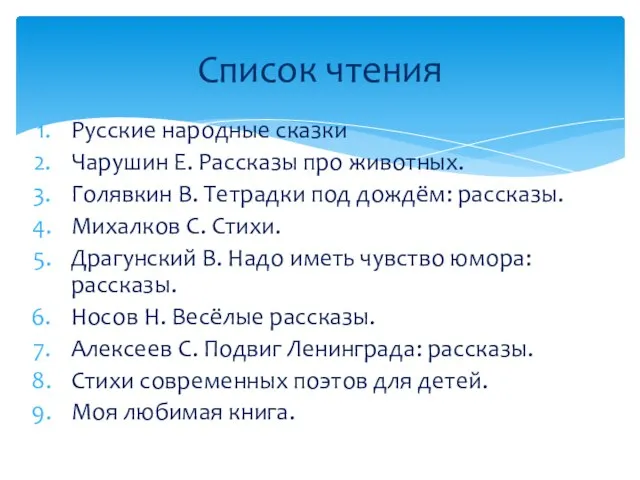 Список чтения

1. Русские народные сказки
2. Чарушин Е. Рассказы про животных.
3. Голявкин В. Тетрадки под дождём: рассказы.
4. Михалков С. Стихи.
5. Драгунский В. Надо иметь чувство юмора: рассказы.
6. Носов Н. Весёлые рассказы.
7. Алексеев С. Подвиг Ленинграда: рассказы.
8. Стихи современных поэтов для детей.
9. Моя любимая книга.